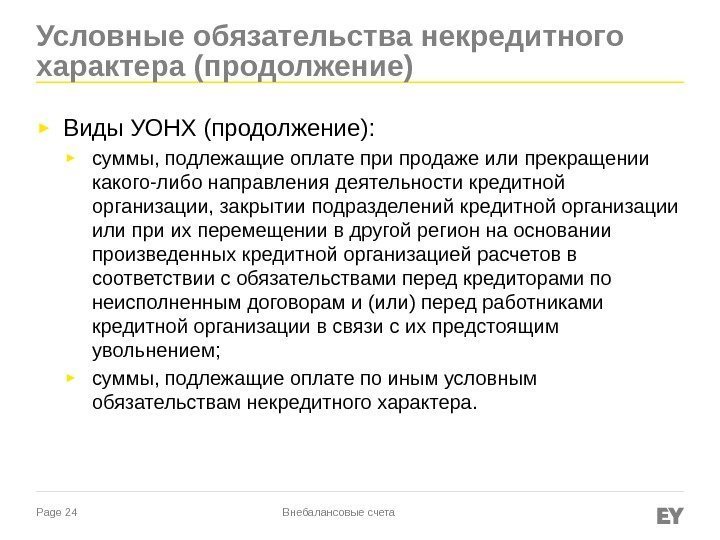 Условные обязательства некредитного характера (продолжение)

Виды УОНХ (продолжение):

суммы, подлежащие оплате при продаже или прекращении какого-либо направления деятельности кредитной организации, закрытии подразделений кредитной организации или при их перемещении в другой регион на основании произведенных кредитной организацией расчетов в соответствии с обязательствами перед кредиторами по неисполненным договорам и (или) перед работниками кредитной организации в связи с их предстоящим увольнением;

суммы, подлежащие оплате по иным условным обязательствам некредитного характера.

Page 24

Внебалансовые счета

EY